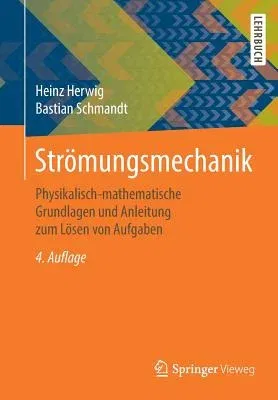 LEHRBUCH

Heinz Herwig
Bastian Schmandt

Strömungsmechanik

Physikalisch-mathematische Grundlagen und Anleitung zum Lösen von Aufgaben

4. Auflage

Springer Vieweg